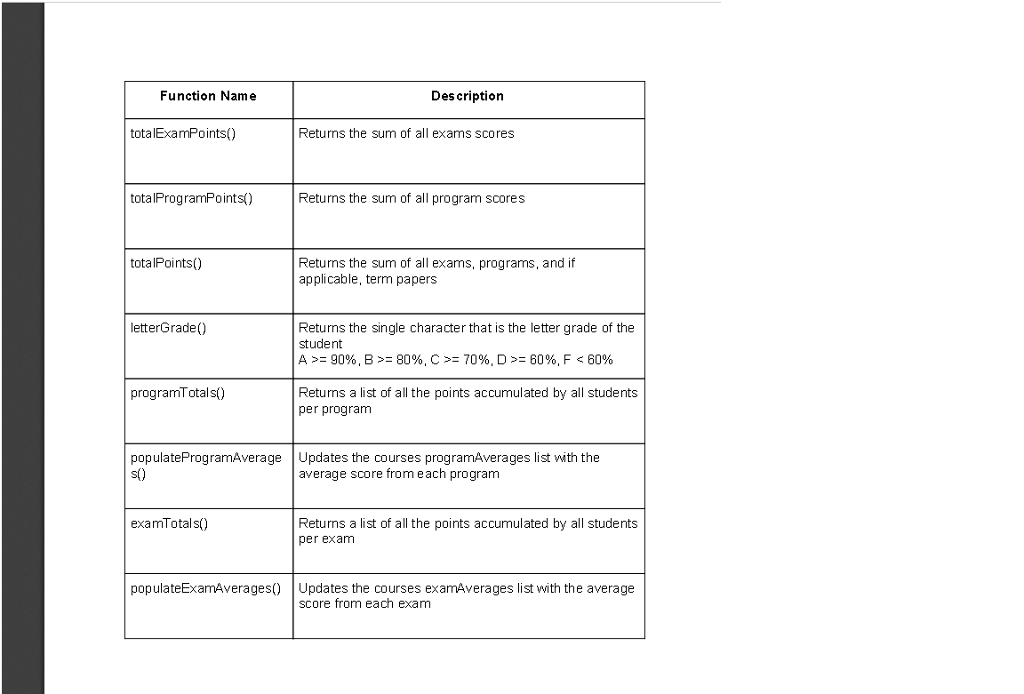 | Function Name | Description |
|---|---|
| totalExamPoints() | Returns the sum of all exams scores |
| totalProgramPoints() | Returns the sum of all program scores |
| totalPoints() | Returns the sum of all exams, programs, and if applicable, term papers |
| letterGrade() | Returns the single character that is the letter grade of the student A >= 90%, B >= 80%, C >= 70%, D >= 60%, F < 60% |
| programTotals() | Returns a list of all the points accumulated by all students per program |
| populateProgramAverages() | Updates the courses programAverages list with the average score from each program |
| examTotals() | Returns a list of all the points accumulated by all students per exam |
| populateExamAverages() | Updates the courses examAverages list with the average score from each exam |